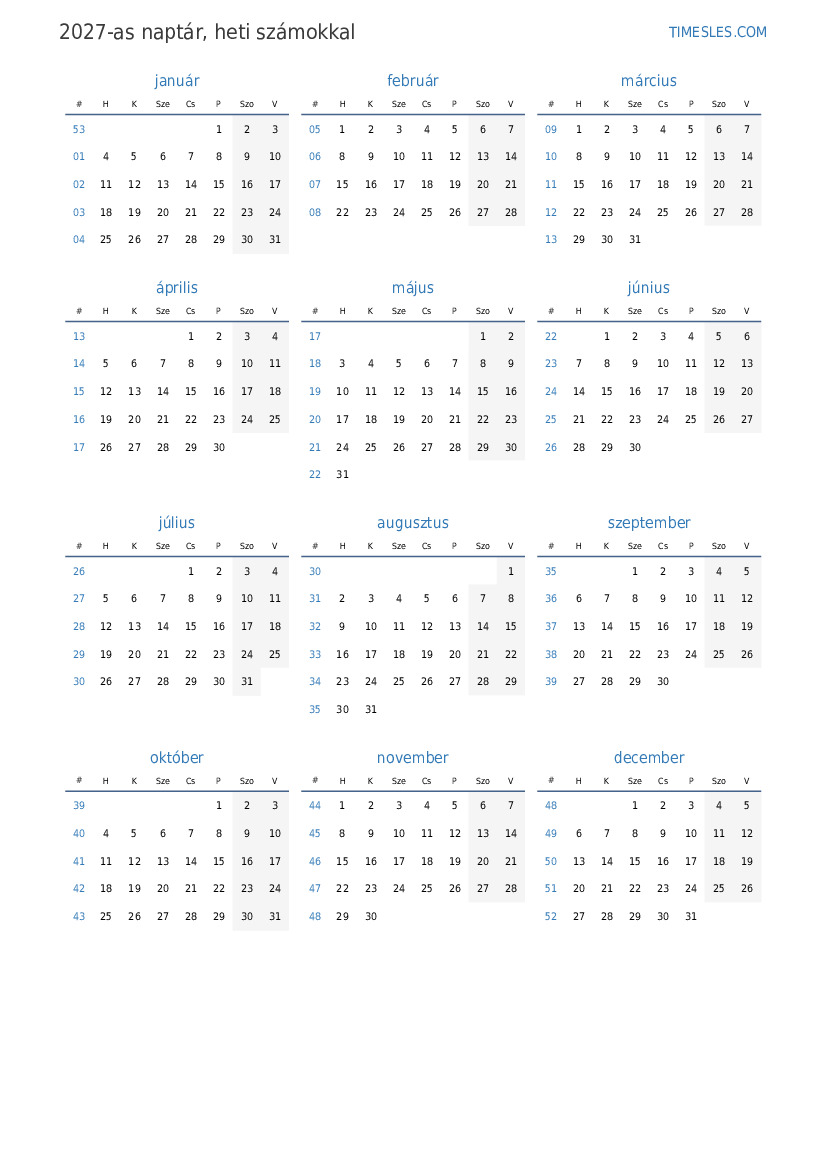 2027-as naptár, heti számokkal

TIMESLES.COM

január

| # | H | K | Sze | Cs | P | Szo | V |
|---|---|---|---|---|---|---|---|
| 53 | | | | | 1 | 2 | 3 |
| 01 | 4 | 5 | 6 | 7 | 8 | 9 | 10 |
| 02 | 11 | 12 | 13 | 14 | 15 | 16 | 17 |
| 03 | 18 | 19 | 20 | 21 | 22 | 23 | 24 |
| 04 | 25 | 26 | 27 | 28 | 29 | 30 | 31 |

február

| # | H | K | Sze | Cs | P | Szo | V |
|---|---|---|---|---|---|---|---|
| 05 | 1 | 2 | 3 | 4 | 5 | 6 | 7 |
| 06 | 8 | 9 | 10 | 11 | 12 | 13 | 14 |
| 07 | 15 | 16 | 17 | 18 | 19 | 20 | 21 |
| 08 | 22 | 23 | 24 | 25 | 26 | 27 | 28 |

március

| # | H | K | Sze | Cs | P | Szo | V |
|---|---|---|---|---|---|---|---|
| 09 | 1 | 2 | 3 | 4 | 5 | 6 | 7 |
| 10 | 8 | 9 | 10 | 11 | 12 | 13 | 14 |
| 11 | 15 | 16 | 17 | 18 | 19 | 20 | 21 |
| 12 | 22 | 23 | 24 | 25 | 26 | 27 | 28 |
| 13 | 29 | 30 | 31 | | | | |

április

| # | H | K | Sze | Cs | P | Szo | V |
|---|---|---|---|---|---|---|---|
| 13 | | | | 1 | 2 | 3 | 4 |
| 14 | 5 | 6 | 7 | 8 | 9 | 10 | 11 |
| 15 | 12 | 13 | 14 | 15 | 16 | 17 | 18 |
| 16 | 19 | 20 | 21 | 22 | 23 | 24 | 25 |
| 17 | 26 | 27 | 28 | 29 | 30 | | |

május

| # | H | K | Sze | Cs | P | Szo | V |
|---|---|---|---|---|---|---|---|
| 17 | | | | | | 1 | 2 |
| 18 | 3 | 4 | 5 | 6 | 7 | 8 | 9 |
| 19 | 10 | 11 | 12 | 13 | 14 | 15 | 16 |
| 20 | 17 | 18 | 19 | 20 | 21 | 22 | 23 |
| 21 | 24 | 25 | 26 | 27 | 28 | 29 | 30 |
| 22 | 31 | | | | | | |

június

| # | H | K | Sze | Cs | P | Szo | V |
|---|---|---|---|---|---|---|---|
| 22 | | 1 | 2 | 3 | 4 | 5 | 6 |
| 23 | 7 | 8 | 9 | 10 | 11 | 12 | 13 |
| 24 | 14 | 15 | 16 | 17 | 18 | 19 | 20 |
| 25 | 21 | 22 | 23 | 24 | 25 | 26 | 27 |
| 26 | 28 | 29 | 30 | | | | |

július

| # | H | K | Sze | Cs | P | Szo | V |
|---|---|---|---|---|---|---|---|
| 26 | | | | 1 | 2 | 3 | 4 |
| 27 | 5 | 6 | 7 | 8 | 9 | 10 | 11 |
| 28 | 12 | 13 | 14 | 15 | 16 | 17 | 18 |
| 29 | 19 | 20 | 21 | 22 | 23 | 24 | 25 |
| 30 | 26 | 27 | 28 | 29 | 30 | 31 | |

augusztus

| # | H | K | Sze | Cs | P | Szo | V |
|---|---|---|---|---|---|---|---|
| 30 | | | | | | | 1 |
| 31 | 2 | 3 | 4 | 5 | 6 | 7 | 8 |
| 32 | 9 | 10 | 11 | 12 | 13 | 14 | 15 |
| 33 | 16 | 17 | 18 | 19 | 20 | 21 | 22 |
| 34 | 23 | 24 | 25 | 26 | 27 | 28 | 29 |
| 35 | 30 | 31 | | | | | |

szeptember

| # | H | K | Sze | Cs | P | Szo | V |
|---|---|---|---|---|---|---|---|
| 35 | | | 1 | 2 | 3 | 4 | 5 |
| 36 | 6 | 7 | 8 | 9 | 10 | 11 | 12 |
| 37 | 13 | 14 | 15 | 16 | 17 | 18 | 19 |
| 38 | 20 | 21 | 22 | 23 | 24 | 25 | 26 |
| 39 | 27 | 28 | 29 | 30 | | | |

október

| # | H | K | Sze | Cs | P | Szo | V |
|---|---|---|---|---|---|---|---|
| 39 | | | | | 1 | 2 | 3 |
| 40 | 4 | 5 | 6 | 7 | 8 | 9 | 10 |
| 41 | 11 | 12 | 13 | 14 | 15 | 16 | 17 |
| 42 | 18 | 19 | 20 | 21 | 22 | 23 | 24 |
| 43 | 25 | 26 | 27 | 28 | 29 | 30 | 31 |

november

| # | H | K | Sze | Cs | P | Szo | V |
|---|---|---|---|---|---|---|---|
| 44 | 1 | 2 | 3 | 4 | 5 | 6 | 7 |
| 45 | 8 | 9 | 10 | 11 | 12 | 13 | 14 |
| 46 | 15 | 16 | 17 | 18 | 19 | 20 | 21 |
| 47 | 22 | 23 | 24 | 25 | 26 | 27 | 28 |
| 48 | 29 | 30 | | | | | |

december

| # | H | K | Sze | Cs | P | Szo | V |
|---|---|---|---|---|---|---|---|
| 48 | | | 1 | 2 | 3 | 4 | 5 |
| 49 | 6 | 7 | 8 | 9 | 10 | 11 | 12 |
| 50 | 13 | 14 | 15 | 16 | 17 | 18 | 19 |
| 51 | 20 | 21 | 22 | 23 | 24 | 25 | 26 |
| 52 | 27 | 28 | 29 | 30 | 31 | | |